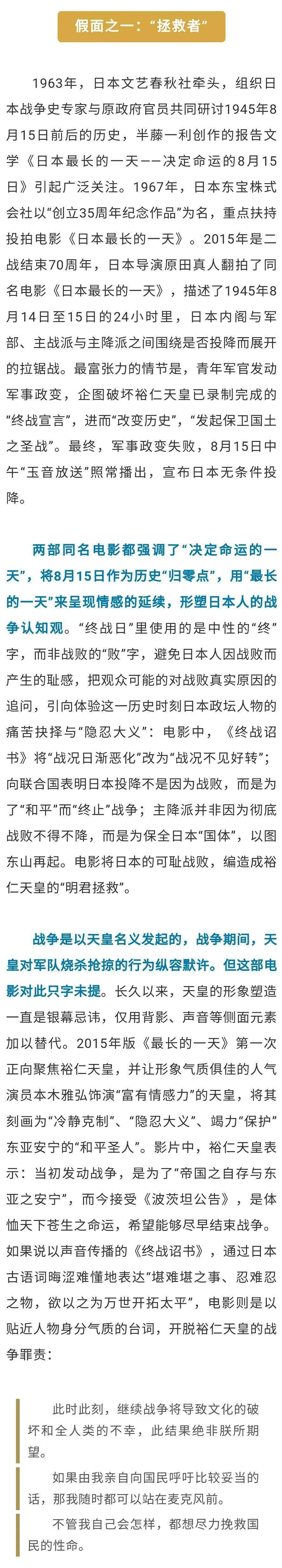 假面之一:“拯救者”

1963年,日本文艺春秋社牵头,组织日本战争史专家与原政府官员共同研讨1945年8月15日前后的历史,半藤一利创作的报告文学《日本最长的一天——决定命运的8月15日》引起广泛关注。1967年,日本东宝株式会社以“创立35周年纪念作品”为名,重点扶持投拍电影《日本最长的一天》。2015年是二战结束70周年,日本导演原田真人翻拍了同名电影《日本最长的一天》,描述了1945年8月14日至15日的24小时里,日本内阁与军部、主战派与主降派之间围绕是否投降而展开的拉锯战。最富张力的情节是,青年军官发动军事政变,企图破坏裕仁天皇已录制完成的“终战宣言”,进而“改变历史”,“发起保卫国土之圣战”。最终,军事政变失败,8月15日中午“玉音放送”照常播出,宣布日本无条件投降。

两部同名电影都强调了“决定命运的一天”,将8月15日作为历史“归零点”,用“最长的一天”来呈现情感的延续,形塑日本人的战争认知观。“终战日”里使用的是中性的“终”字,而非战败的“败”字,避免日本人因战败而产生的耻感,把观众可能的对战败真实原因的追问,引向体验这一历史时刻日本政坛人物的痛苦抉择与“隐忍大义”:电影中,《终战诏书》将“战况日渐恶化”改为“战况不见好转”;向联合国表明日本投降不是因为战败,而是为了“和平”而“终止”战争;主降派并非因为彻底战败不得不降,而是为保全日本“国体”,以图东山再起。电影将日本的可耻战败,编造成裕仁天皇的“明君拯救”。

战争是以天皇名义发起的,战争期间,天皇对军队烧杀抢掠的行为纵容默许。但这部电影对此只字未提。长久以来,天皇的形象塑造一直是银幕忌讳,仅用背影、声音等侧面元素加以替代。2015年版《最长的一天》第一次正向聚焦裕仁天皇,并让形象气质俱佳的人气演员本木雅弘饰演“富有情感力”的天皇,将其刻画为“冷静克制”、“隐忍大义”、竭力“保护”东亚安宁的“和平圣人”。影片中,裕仁天皇表示:当初发动战争,是为了“帝国之自存与东亚之安宁”,而今接受《波茨坦公告》,是体恤天下苍生之命运,希望能够尽早结束战争。如果说以声音传播的《终战诏书》,通过日本古语词晦涩难懂地表达“堪难堪之事、忍难忍之物,欲以之为万世开拓太平”,电影则是以贴近人物身分气质的台词,开脱裕仁天皇的战争罪责:

此时此刻,继续战争将导致文化的破坏和全人类的不幸,此结果绝非朕所期望。

如果由我亲自向国民呼吁比较妥当的话,那我随时都可以站在麦克风前。

不管我自己会怎样,都想尽力挽救国民的性命。